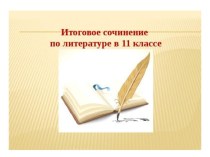 Итоговое сочинение
по литературе в 11 классе